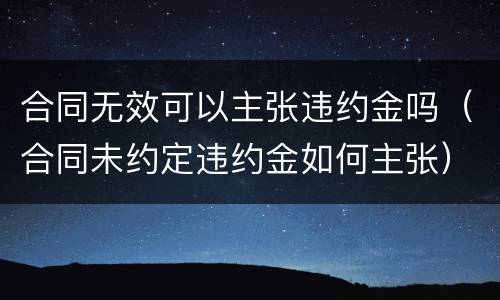 合同无效可以主张违约金吗（合同未约定违约金如何主张）